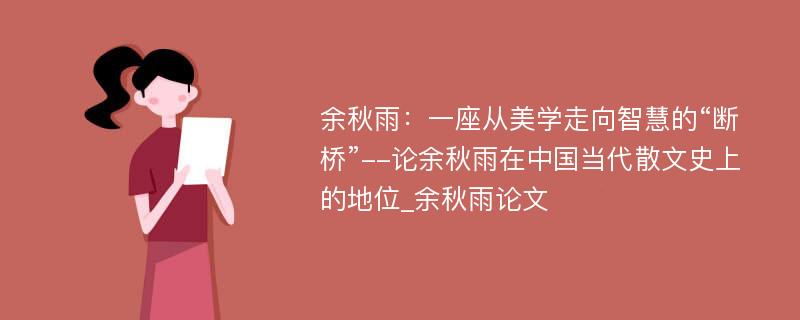 余秋雨：一座从美学走向智慧的“断桥”--论余秋雨在中国当代散文史上的地位_余秋雨论文